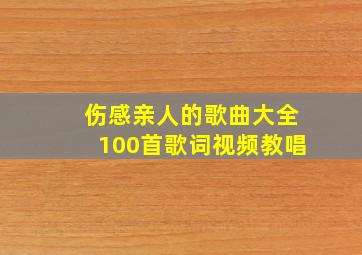 伤感亲人的歌曲大全
100首歌词视频教唱